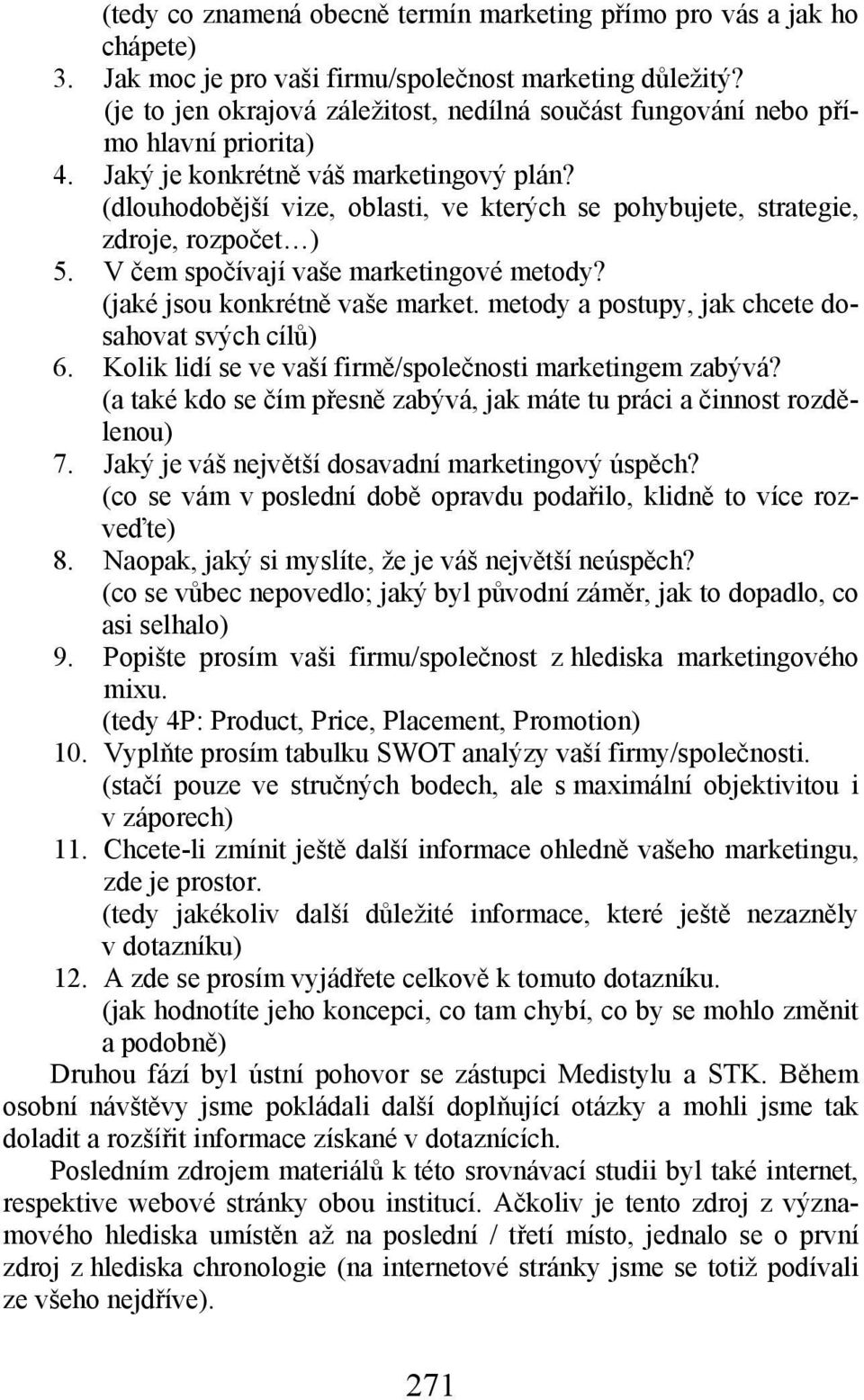 (tedy co znamená obecně termín marketing přímo pro vás a jak ho chápete)
3. Jak moc je pro vaši firmu/společnost marketing důležitý? (je to jen okrajová záležitost, nedílná součást fungování nebo přímo hlavní priorita)
4. Jaký je konkrétně váš marketingový plán? (dlouhodobější vize, oblasti, ve kterých se pohybujete, strategie, zdroje, rozpočet…)
5. V čem spočívají vaše marketingové metody? (jaké jsou konkrétně vaše market. metody a postupy, jak chcete dosahovat svých cílů)
6. Kolik lidí se ve vaší firmě/společnosti marketingem zabývá? (a také kdo se čím přesně zabývá, jak máte tu práci a činnost rozdělenou)
7. Jaký je váš největší dosavadní marketingový úspěch? (co se vám v poslední době opravdu podařilo, klidně to více rozveďte)
8. Naopak, jaký si myslíte, že je váš největší neúspěch? (co se vůbec nepovedlo; jaký byl původní záměr, jak to dopadlo, co asi selhalo)
9. Popište prosím vaši firmu/společnost z hlediska marketingového mixu. (tedy 4P: Product, Price, Placement, Promotion)
10. Vyplňte prosím tabulku SWOT analýzy vaší firmy/společnosti. (stačí pouze ve stručných bodech, ale s maximální objektivitou i v záporech)
11. Chcete-li zmínit ještě další informace ohledně vašeho marketingu, zde je prostor. (tedy jakékoliv další důležité informace, které ještě nezazněly v dotazníku)
12. A zde se prosím vyjádřete celkově k tomuto dotazníku. (jak hodnotíte jeho koncepci, co tam chybí, co by se mohlo změnit a podobně)

Druhou fází byl ústní pohovor se zástupci Medistylu a STK. Během osobní návštěvy jsme pokládali další doplňující otázky a mohli jsme tak doladit a rozšířit informace získané v dotaznících.

Posledním zdrojem materiálů k této srovnávací studii byl také internet, respektive webové stránky obou institucí. Ačkoliv je tento zdroj z významového hlediska umístěn až na poslední / třetí místo, jednalo se o první zdroj z hlediska chronologie (na internetové stránky jsme se totiž podívali ze všeho nejdříve).

271